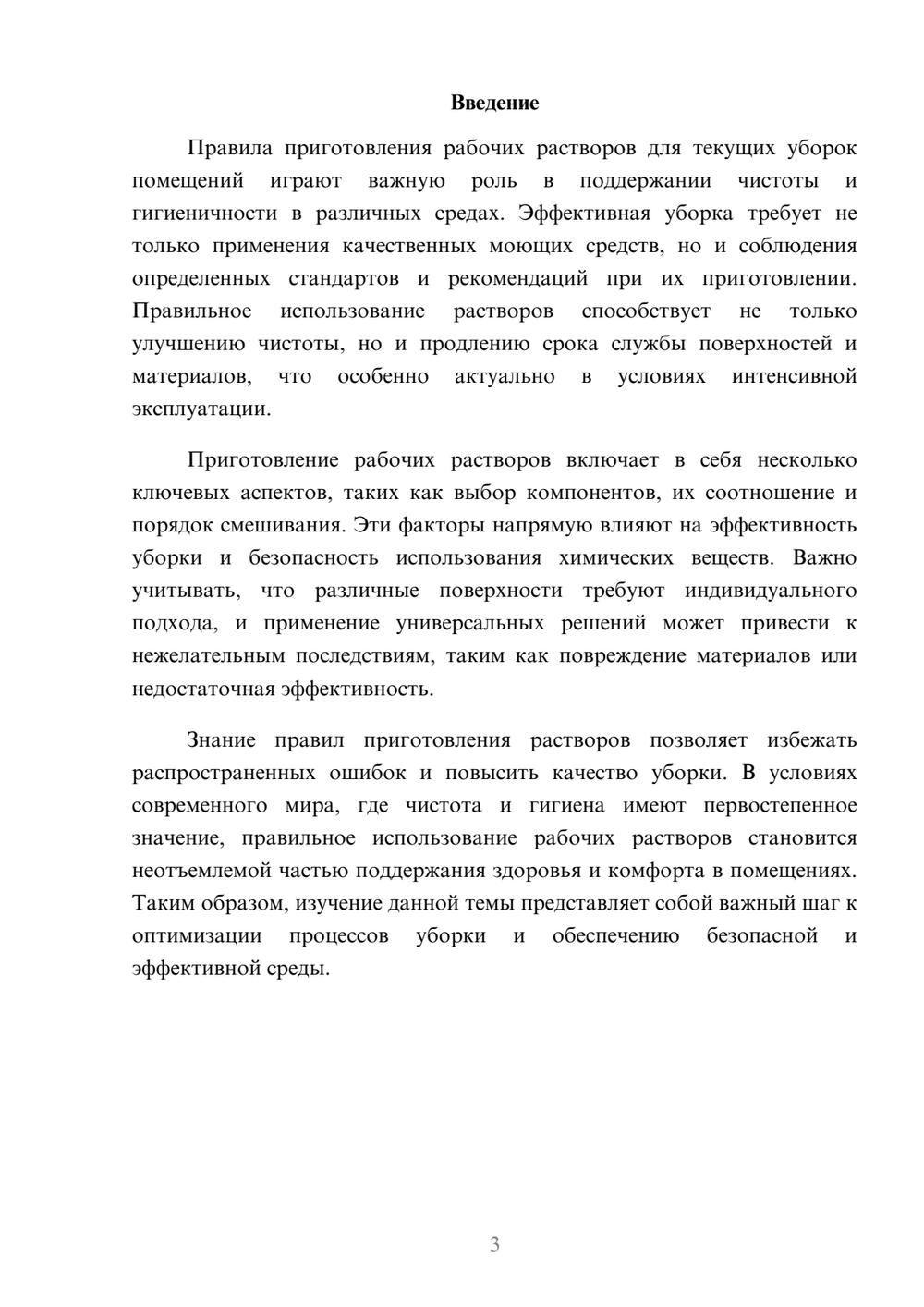 Введение

Правила приготовления рабочих растворов для текущих уборок помещений играют важную роль в поддержании чистоты и гигиеничности в различных средах. Эффективная уборка требует не только применения качественных моющих средств, но и соблюдения определенных стандартов и рекомендаций при их приготовлении. Правильное использование растворов способствует не только улучшению чистоты, но и продлению срока службы поверхностей и материалов, что особенно актуально в условиях интенсивной эксплуатации.

Приготовление рабочих растворов включает в себя несколько ключевых аспектов, таких как выбор компонентов, их соотношение и порядок смешивания. Эти факторы напрямую влияют на эффективность уборки и безопасность использования химических веществ. Важно учитывать, что различные поверхности требуют индивидуального подхода, и применение универсальных решений может привести к нежелательным последствиям, таким как повреждение материалов или недостаточная эффективность.

Знание правил приготовления растворов позволяет избежать распространенных ошибок и повысить качество уборки. В условиях современного мира, где чистота и гигиена имеют первостепенное значение, правильное использование рабочих растворов становится неотъемлемой частью поддержания здоровья и комфорта в помещениях. Таким образом, изучение данной темы представляет собой важный шаг к оптимизации процессов уборки и обеспечению безопасной и эффективной среды.

3